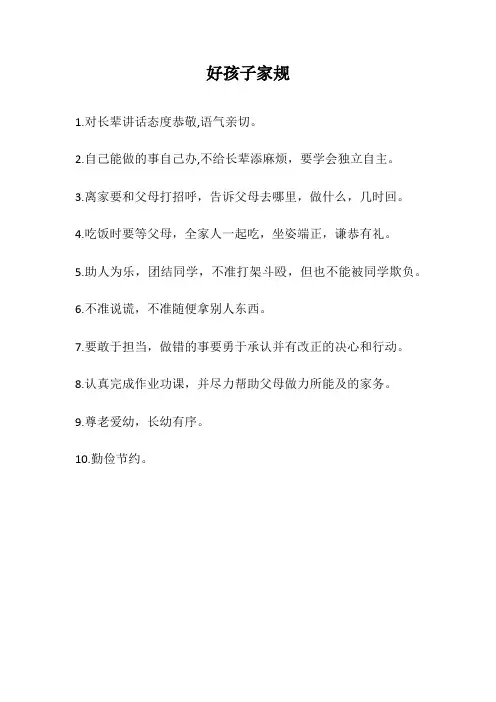 好孩子家规

1.对长辈讲话态度恭敬,语气亲切。

2.自己能做的事自己办,不给长辈添麻烦，要学会独立自主。

3.离家要和父母打招呼，告诉父母去哪里，做什么，几时回。

4.吃饭时要等父母，全家人一起吃，坐姿端正，谦恭有礼。

5.助人为乐，团结同学，不准打架斗殴，但也不能被同学欺负。

6.不准说谎，不准随便拿别人东西。

7.要敢于担当，做错的事要勇于承认并有改正的决心和行动。

8.认真完成作业功课，并尽力帮助父母做力所能及的家务。

9.尊老爱幼，长幼有序。

10.勤俭节约。